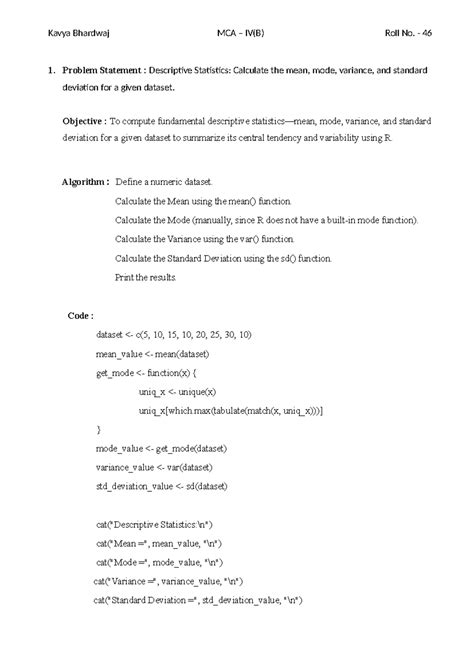 Kavya Bhardwaj MCA – IV(B) Roll No. - 46

1. Problem Statement : Descriptive Statistics: Calculate the mean, mode, variance, and standard deviation for a given dataset.

Objective : To compute fundamental descriptive statistics—mean, mode, variance, and standard deviation for a given dataset to summarize its central tendency and variability using R.

Algorithm : Define a numeric dataset.
Calculate the Mean using the mean() function.
Calculate the Mode (manually, since R does not have a built-in mode function).
Calculate the Variance using the var() function.
Calculate the Standard Deviation using the sd() function.
Print the results.

Code :
dataset <- c(5, 10, 15, 10, 20, 25, 30, 10)
mean_value <- mean(dataset)
get_mode <- function(x) {
uniq_x <- unique(x)
uniq_x[which.max(tabulate(match(x, uniq_x)))]
}
mode_value <- get_mode(dataset)
variance_value <- var(dataset)
std_deviation_value <- sd(dataset)

cat("Descriptive Statistics:\n")
cat("Mean =", mean_value, "\n")
cat("Mode =", mode_value, "\n")
cat("Variance =", variance_value, "\n")
cat("Standard Deviation =", std_deviation_value, "\n")